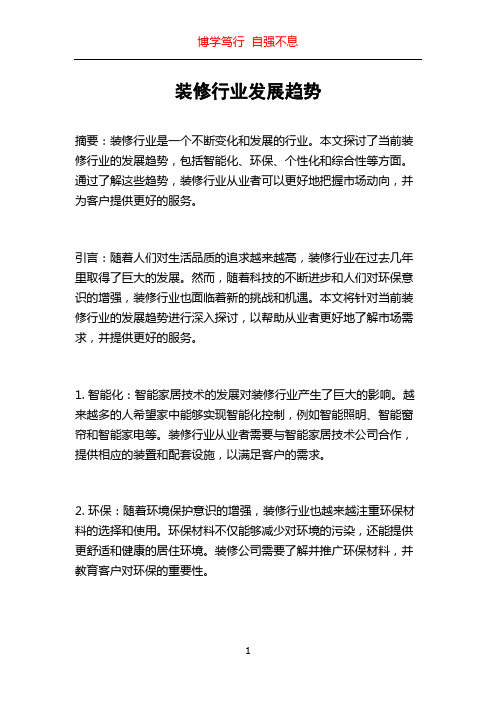 博学笃行 自强不息

装修行业发展趋势

摘要：装修行业是一个不断变化和发展的行业。本文探讨了当前装修行业的发展趋势，包括智能化、环保、个性化和综合性等方面。通过了解这些趋势，装修行业从业者可以更好地把握市场动向，并为客户提供更好的服务。

引言：随着人们对生活品质的追求越来越高，装修行业在过去几年里取得了巨大的发展。然而，随着科技的不断进步和人们对环保意识的增强，装修行业也面临着新的挑战和机遇。本文将针对当前装修行业的发展趋势进行深入探讨，以帮助从业者更好地了解市场需求，并提供更好的服务。

1. 智能化：智能家居技术的发展对装修行业产生了巨大的影响。越来越多的人希望家中能够实现智能化控制，例如智能照明、智能窗帘和智能家电等。装修行业从业者需要与智能家居技术公司合作，提供相应的装置和配套设施，以满足客户的需求。

2. 环保：随着环境保护意识的增强，装修行业也越来越注重环保材料的选择和使用。环保材料不仅能够减少对环境的污染，还能提供更舒适和健康的居住环境。装修公司需要了解并推广环保材料，并教育客户对环保的重要性。

1